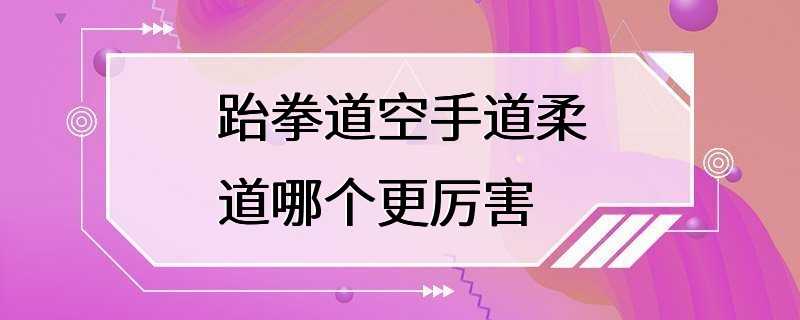 跆拳道空手道柔道哪个更厉害